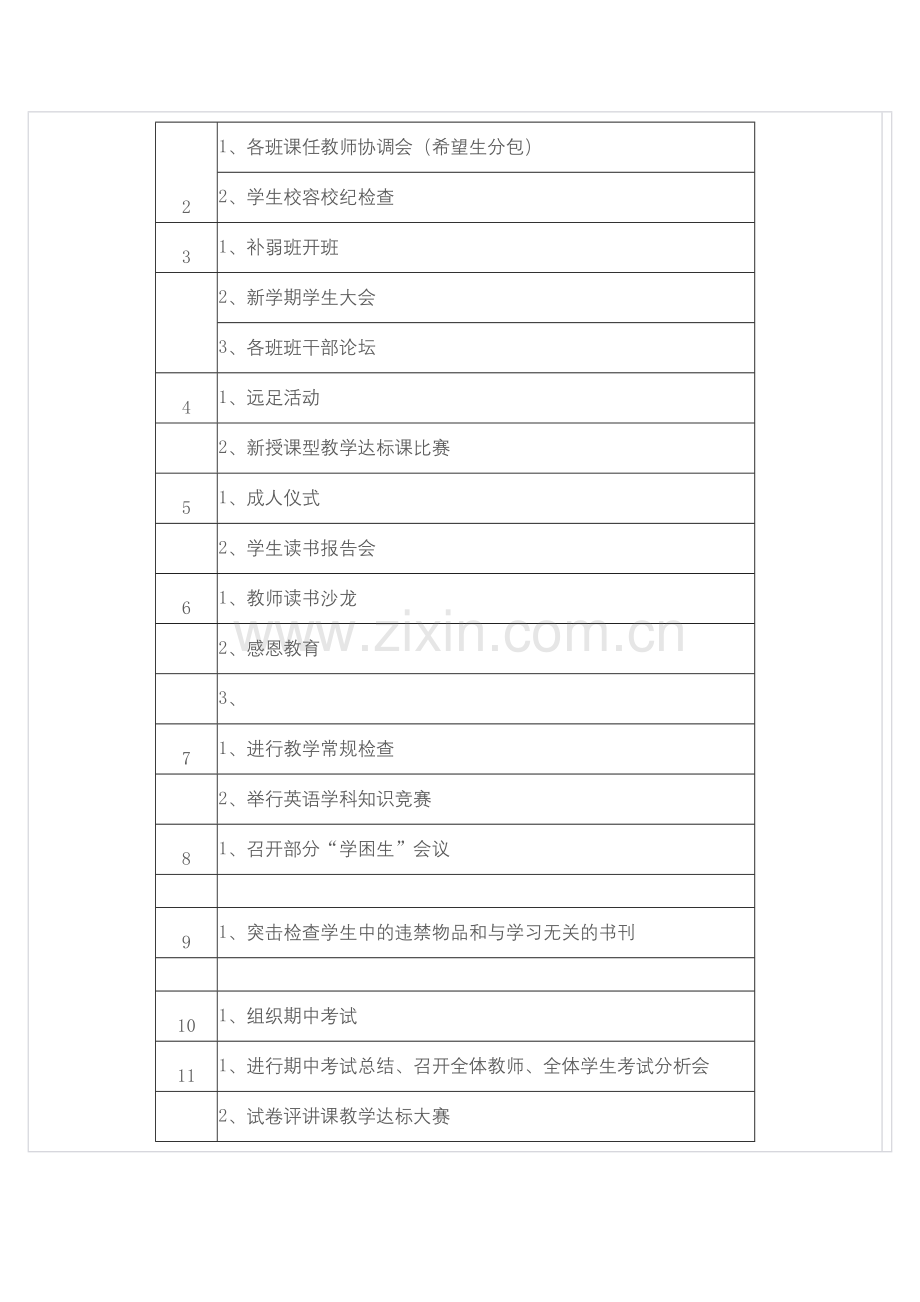 | 2 | 1、各班课任教师协调会（希望生分包） |
|---|---|
|  | 2、学生校容校纪检查 |
| 3 | 1、补弱班开班 |
|  | 2、新学期学生大会 |
|  | 3、各班班干部论坛 |
| 4 | 1、远足活动 |
|  | 2、新授课型教学达标课比赛 |
| 5 | 1、成人仪式 |
|  | 2、学生读书报告会 |
| 6 | 1、教师读书沙龙 |
|  | 2、感恩教育 |
|  | 3、 |
| 7 | 1、进行教学常规检查 |
|  | 2、举行英语学科知识竞赛 |
| 8 | 1、召开部分“学困生”会议 |
|  |  |
| 9 | 1、突击检查学生中的违禁物品和与学习无关的书刊 |
|  |  |
| 10 | 1、组织期中考试 |
| 11 | 1、进行期中考试总结、召开全体教师、全体学生考试分析会 |
|  | 2、试卷评讲课教学达标大赛 |

www.zixin.com.cn